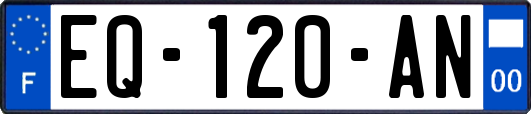 F

EQ-120-AN

00